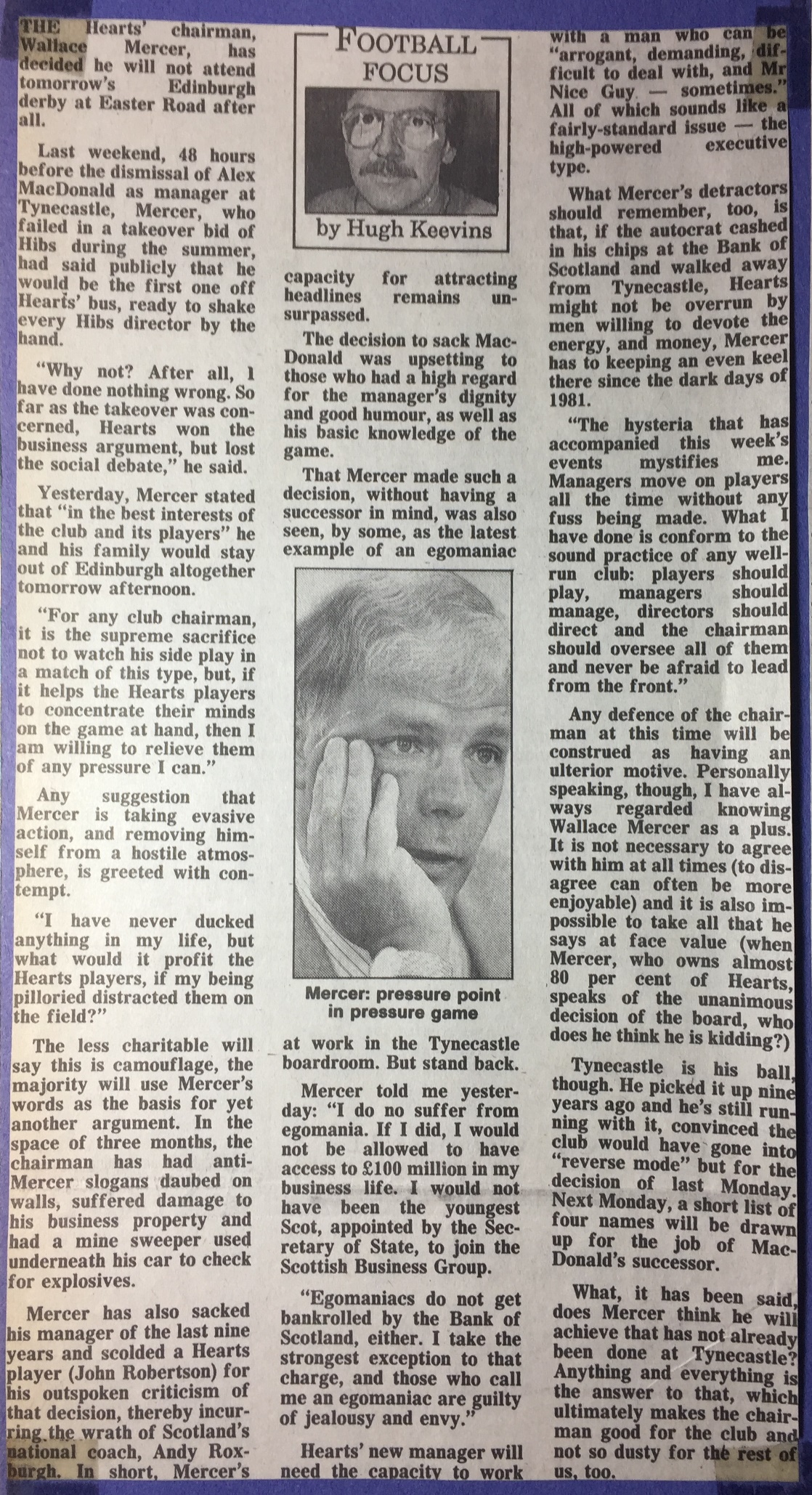 THE Hearts' chairman, Wallace Mercer, has decided he will not attend tomorrow's Edinburgh derby at Easter Road after all.

Last weekend, 48 hours before the dismissal of Alex MacDonald as manager at Tynecastle, Mercer, who failed in a takeover bid of Hibs during the summer, had said publicly that he would be the first one off Hearts' bus, ready to shake every Hibs director by the hand.

"Why not? After all, I have done nothing wrong. So far as the takeover was concerned, Hearts won the business argument, but lost the social debate," he said.

Yesterday, Mercer stated that "in the best interests of the club and its players" he and his family would stay out of Edinburgh altogether tomorrow afternoon.

"For any club chairman, it is the supreme sacrifice not to watch his side play in a match of this type, but, if it helps the Hearts players to concentrate their minds on the game at hand, then I am willing to relieve them of any pressure I can."

Any suggestion that Mercer is taking evasive action, and removing himself from a hostile atmosphere, is greeted with contempt.

"I have never ducked anything in my life, but what would it profit the Hearts players, if my being pilloried distracted them on the field?"

The less charitable will say this is camouflage, the majority will use Mercer's words as the basis for yet another argument. In the space of three months, the chairman has had anti-Mercer slogans daubed on walls, suffered damage to his business property and had a mine sweeper used underneath his car to check for explosives.

Mercer has also sacked his manager of the last nine years and scolded a Hearts player (John Robertson) for his outspoken criticism of that decision, thereby incurring the wrath of Scotland's national coach, Andy Roxburgh. In short, Mercer's

FOOTBALL FOCUS

by Hugh Keevins

capacity for attracting headlines remains unsurpassed.

The decision to sack MacDonald was upsetting to those who had a high regard for the manager's dignity and good humour, as well as his basic knowledge of the game.

That Mercer made such a decision, without having a successor in mind, was also seen, by some, as the latest example of an egomaniac

Mercer: pressure point in pressure game

at work in the Tynecastle boardroom. But stand back.

Mercer told me yesterday: "I do no suffer from egomania. If I did, I would not be allowed to have access to £100 million in my business life. I would not have been the youngest Scot, appointed by the Secretary of State, to join the Scottish Business Group.

"Egomaniacs do not get bankrolled by the Bank of Scotland, either. I take the strongest exception to that charge, and those who call me an egomaniac are guilty of jealousy and envy."

Hearts' new manager will need the capacity to work

with a man who can be "arrogant, demanding, difficult to deal with, and Mr Nice Guy — sometimes." All of which sounds like a fairly-standard issue — the high-powered executive type.

What Mercer's detractors should remember, too, is that, if the autocrat cashed in his chips at the Bank of Scotland and walked away from Tynecastle, Hearts might not be overrun by men willing to devote the energy, and money, Mercer has to keeping an even keel there since the dark days of 1981.

"The hysteria that has accompanied this week's events mystifies me. Managers move on players all the time without any fuss being made. What I have done is conform to the sound practice of any well-run club: players should play, managers should manage, directors should direct and the chairman should oversee all of them and never be afraid to lead from the front."

Any defence of the chairman at this time will be construed as having an ulterior motive. Personally speaking, though, I have always regarded knowing Wallace Mercer as a plus. It is not necessary to agree with him at all times (to disagree can often be more enjoyable) and it is also impossible to take all that he says at face value (when Mercer, who owns almost 80 per cent of Hearts, speaks of the unanimous decision of the board, who does he think he is kidding?)

Tynecastle is his ball, though. He picked it up nine years ago and he's still running with it, convinced the club would have gone into "reverse mode" but for the decision of last Monday. Next Monday, a short list of four names will be drawn up for the job of MacDonald's successor.

What, it has been said, does Mercer think he will achieve that has not already been done at Tynecastle? Anything and everything is the answer to that, which ultimately makes the chairman good for the club and not so dusty for the rest of us, too.